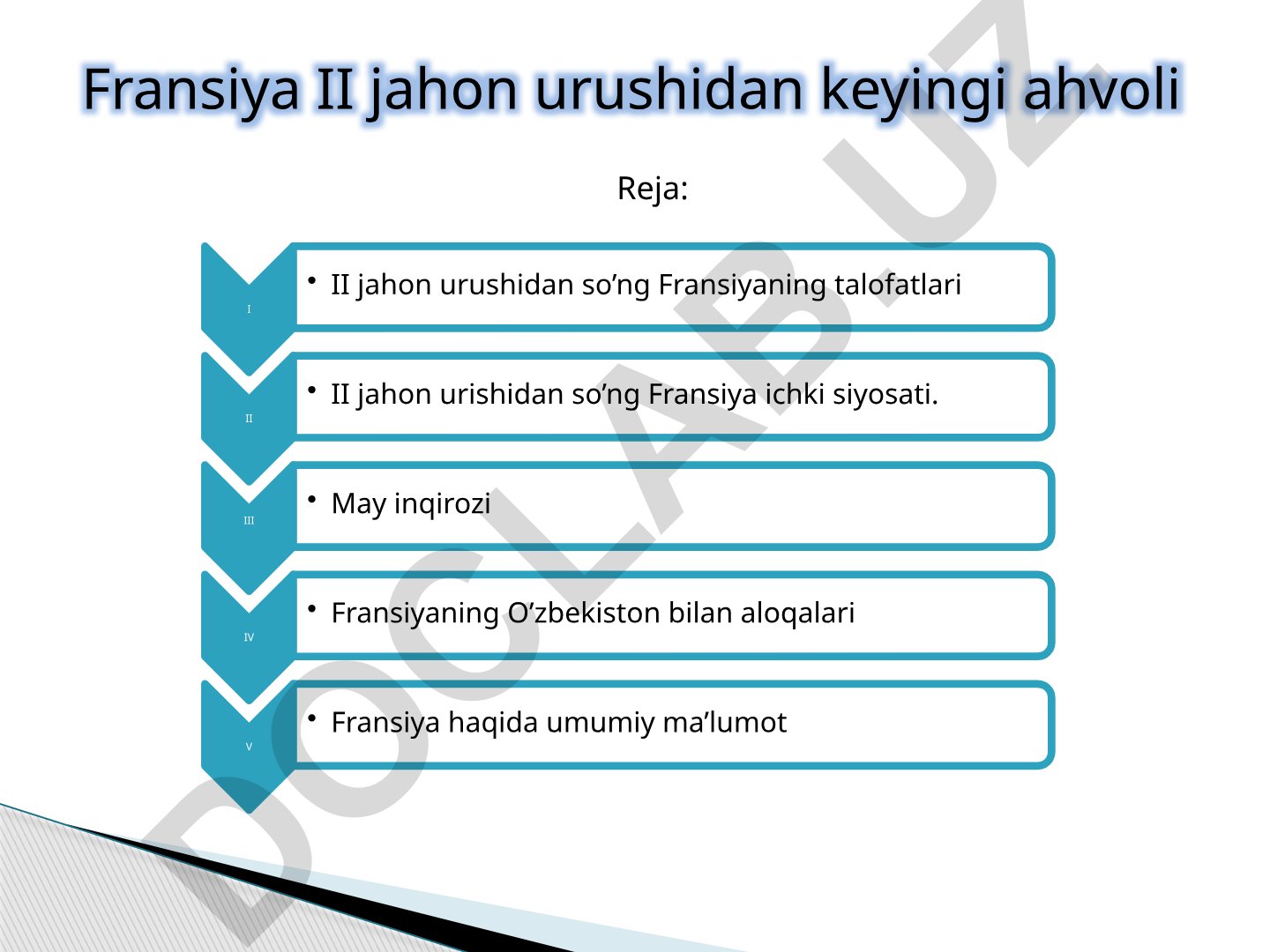 Fransiya II jahon urushidan keyingi ahvoli

Reja:

I
• II jahon urushidan so’ng Fransiyaning talofatlari

II
• II jahon urishidan so’ng Fransiya ichki siyosati.

III
• May inqirozi

IV
• Fransiyaning O’zbekiston bilan aloqalari

V
• Fransiya haqida umumiy ma’lumot

DOCLAB.UZ